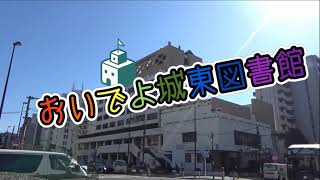 おいでよ城東図書館